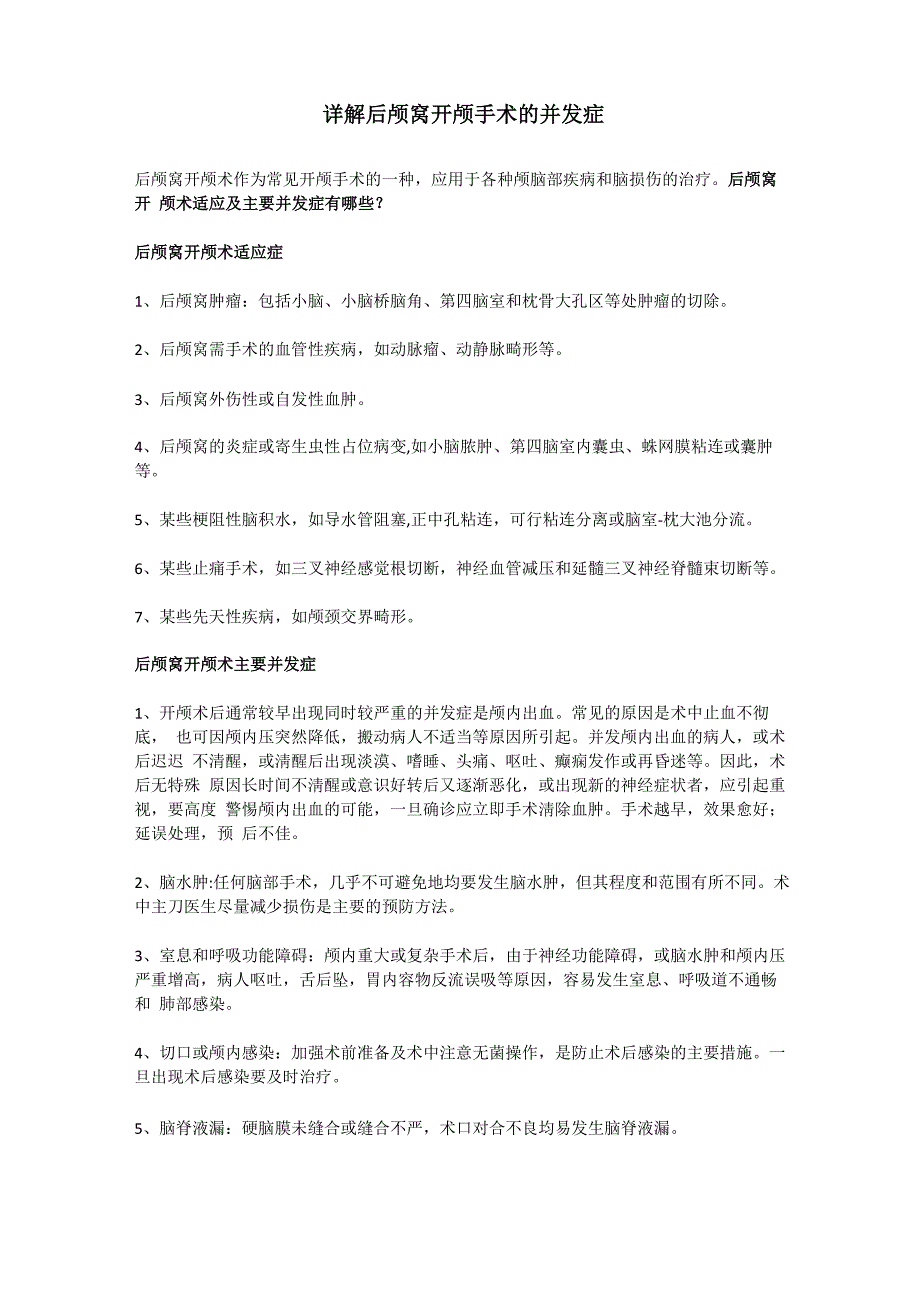 详解后颅窝开颅手术的并发症

后颅窝开颅术作为常见开颅手术的一种，应用于各种颅脑部疾病和脑损伤的治疗。后颅窝开 颅术适应及主要并发症有哪些？

后颅窝开颅术适应症

1、后颅窝肿瘤：包括小脑、小脑桥脑角、第四脑室和枕骨大孔区等处肿瘤的切除。

2、后颅窝需手术的血管性疾病，如动脉瘤、动静脉畸形等。

3、后颅窝外伤性或自发性血肿。

4、后颅窝的炎症或寄生虫性占位病变,如小脑脓肿、第四脑室内囊虫、蛛网膜粘连或囊肿等。

5、某些梗阻性脑积水，如导水管阻塞,正中孔粘连，可行粘连分离或脑室-枕大池分流。

6、某些止痛手术，如三叉神经感觉根切断，神经血管减压和延髓三叉神经脊髓束切断等。

7、某些先天性疾病，如颅颈交界畸形。

后颅窝开颅术主要并发症

1、开颅术后通常较早出现同时较严重的并发症是颅内出血。常见的原因是术中止血不彻底， 也可因颅内压突然降低，搬动病人不适当等原因所引起。并发颅内出血的病人，或术后迟迟 不清醒，或清醒后出现淡漠、嗜睡、头痛、呕吐、癫痫发作或再昏迷等。因此，术后无特殊 原因长时间不清醒或意识好转后又逐渐恶化，或出现新的神经症状者，应引起重视，要高度 警惕颅内出血的可能，一旦确诊应立即手术清除血肿。手术越早，效果愈好；延误处理，预 后不佳。

2、脑水肿:任何脑部手术，几乎不可避免地均要发生脑水肿，但其程度和范围有所不同。术中主刀医生尽量减少损伤是主要的预防方法。

3、窒息和呼吸功能障碍：颅内重大或复杂手术后，由于神经功能障碍，或脑水肿和颅内压严重增高，病人呕吐，舌后坠，胃内容物反流误吸等原因，容易发生窒息、呼吸道不通畅和 肺部感染。

4、切口或颅内感染：加强术前准备及术中注意无菌操作，是防止术后感染的主要措施。一旦出现术后感染要及时治疗。

5、脑脊液漏：硬脑膜未缝合或缝合不严，术口对合不良均易发生脑脊液漏。